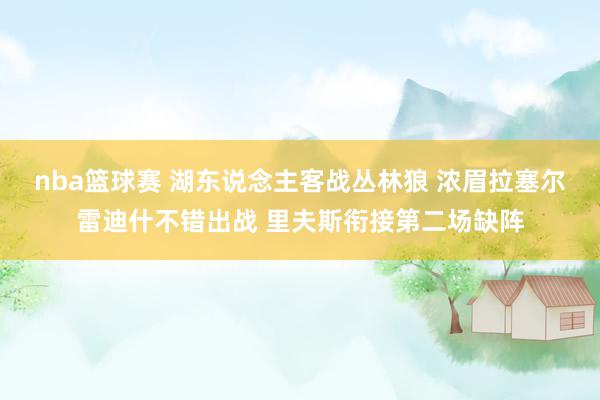 nba篮球赛 湖东说念主客战丛林狼 浓眉拉塞尔雷迪什不错出战 里夫斯衔接第二场缺阵